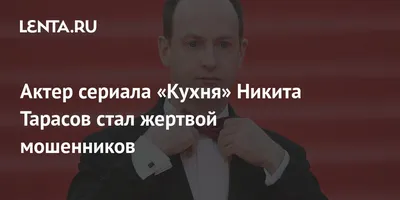 LENTA.RU

Актер сериала «Кухня» Никита Тарасов стал жертвой мошенников